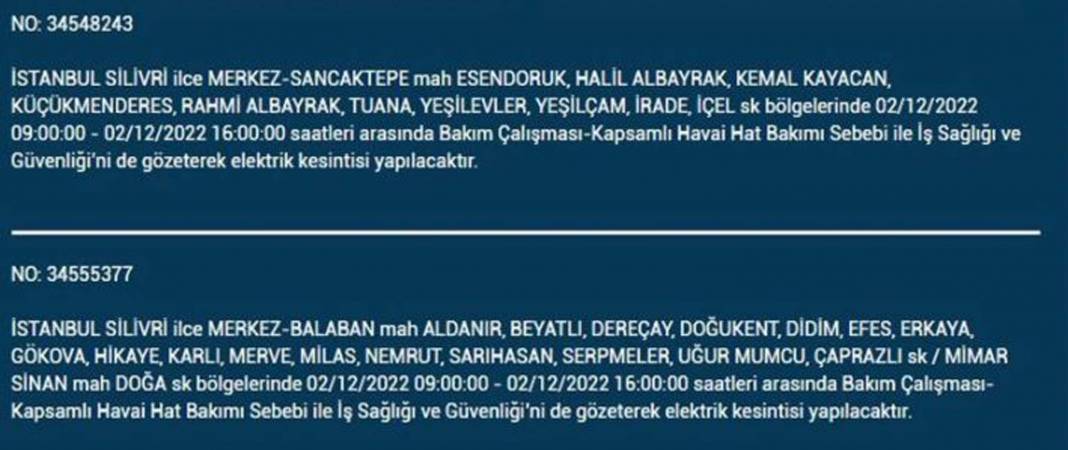 NO: 34548243

İSTANBUL SİLİVRİ ilce MERKEZ-SANCAKTEPE mah ESENDORUK, HALİL ALBAYRAK, KEMAL KAYACAN, KÜÇÜKMENDERES, RAHMİ ALBAYRAK, TUANA, YEŞİLEVLER, YEŞİLÇAM, İRADE, İÇEL sk bölgelerinde 02/12/2022 09:00:00 - 02/12/2022 16:00:00 saatleri arasında Bakım Çalışması-Kapsamlı Havai Hat Bakımı Sebebi ile İş Sağlığı ve Güvenliği'ni de gözeterek elektrik kesintisi yapılacaktır.

NO: 34555377

İSTANBUL SİLİVRİ ilce MERKEZ-BALABAN mah ALDANIR, BEYATLI, DEREÇAY, DOĞUKENT, DİDİM, EFES, ERKAYA, GÖKOVA, HİKAYE, KARLI, MERVE, MİLAS, NEMRUT, SARIHASAN, SERPMELER, UĞUR MUMCU, ÇAPRAZLI sk / MİMAR SİNAN mah DOĞA sk bölgelerinde 02/12/2022 09:00:00 - 02/12/2022 16:00:00 saatleri arasında Bakım Çalışması-Kapsamlı Havai Hat Bakımı Sebebi ile İş Sağlığı ve Güvenliği'ni de gözeterek elektrik kesintisi yapılacaktır.